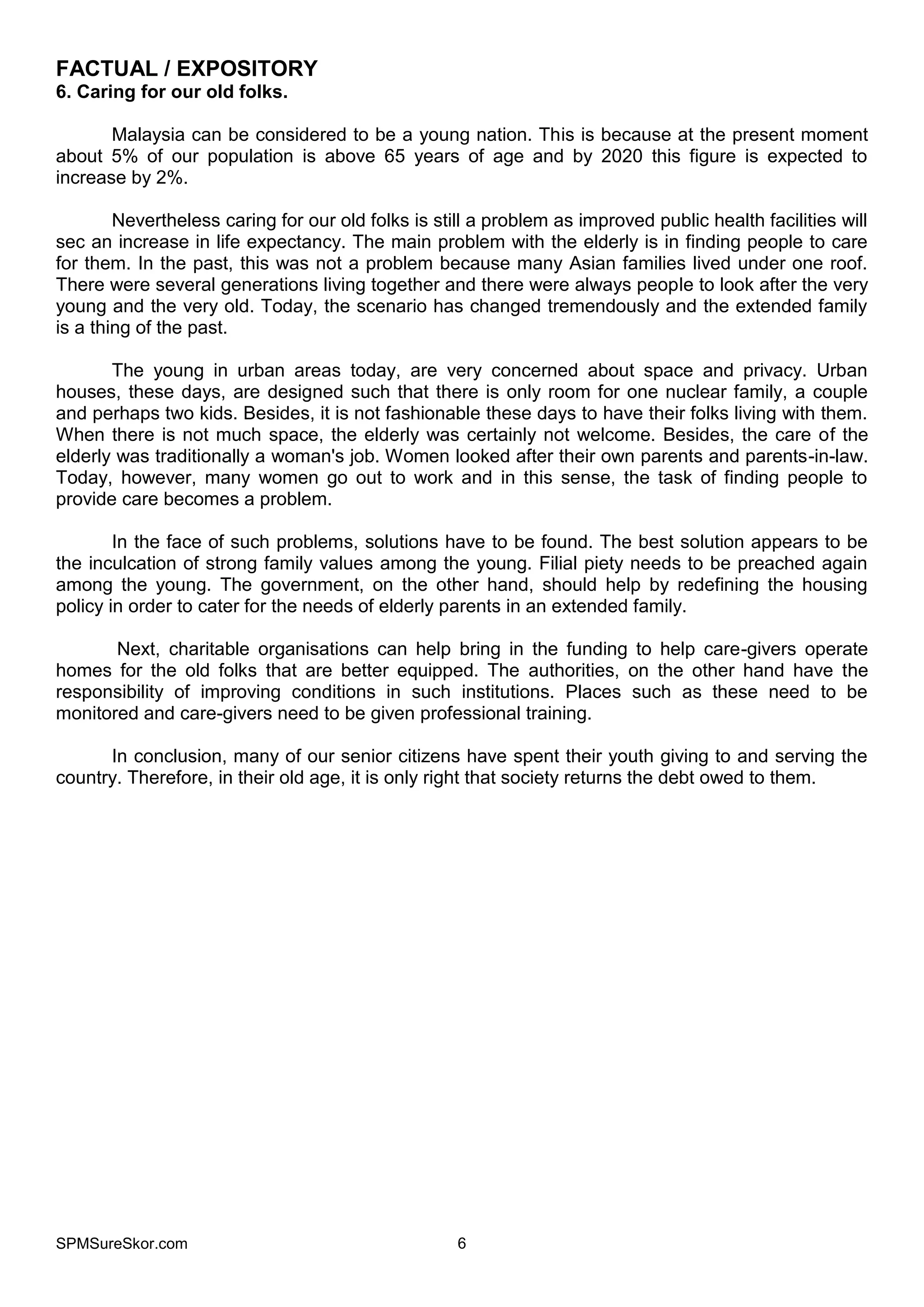 FACTUAL / EXPOSITORY
6. Caring for our old folks.

Malaysia can be considered to be a young nation. This is because at the present moment about 5% of our population is above 65 years of age and by 2020 this figure is expected to increase by 2%.

Nevertheless caring for our old folks is still a problem as improved public health facilities will sec an increase in life expectancy. The main problem with the elderly is in finding people to care for them. In the past, this was not a problem because many Asian families lived under one roof. There were several generations living together and there were always people to look after the very young and the very old. Today, the scenario has changed tremendously and the extended family is a thing of the past.

The young in urban areas today, are very concerned about space and privacy. Urban houses, these days, are designed such that there is only room for one nuclear family, a couple and perhaps two kids. Besides, it is not fashionable these days to have their folks living with them. When there is not much space, the elderly was certainly not welcome. Besides, the care of the elderly was traditionally a woman's job. Women looked after their own parents and parents-in-law. Today, however, many women go out to work and in this sense, the task of finding people to provide care becomes a problem.

In the face of such problems, solutions have to be found. The best solution appears to be the inculcation of strong family values among the young. Filial piety needs to be preached again among the young. The government, on the other hand, should help by redefining the housing policy in order to cater for the needs of elderly parents in an extended family.

Next, charitable organisations can help bring in the funding to help care-givers operate homes for the old folks that are better equipped. The authorities, on the other hand have the responsibility of improving conditions in such institutions. Places such as these need to be monitored and care-givers need to be given professional training.

In conclusion, many of our senior citizens have spent their youth giving to and serving the country. Therefore, in their old age, it is only right that society returns the debt owed to them.

SPMSureSkor.com 6